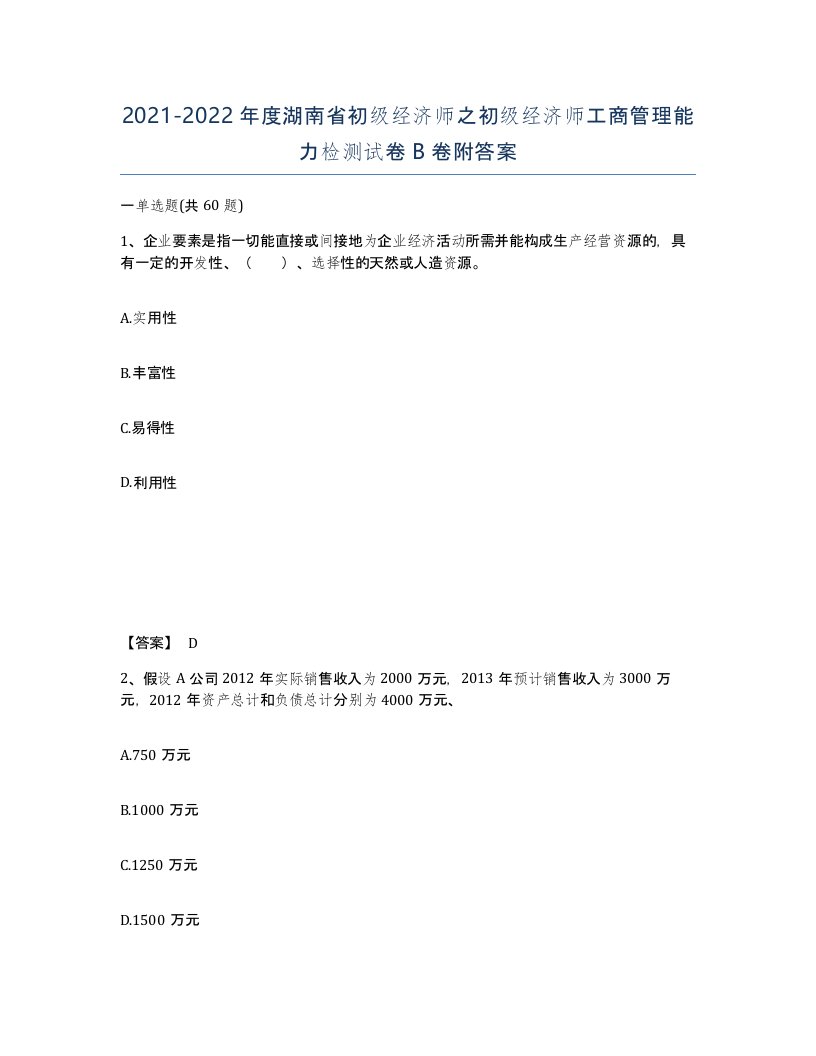 2021-2022年度湖南省初级经济师之初级经济师工商管理能力检测试卷B卷附答案

一单选题(共60题)

1、企业要素是指一切能直接或间接地为企业经济活动所需并能构成生产经营资源的，具有一定的开发性、（　　）、选择性的天然或人造资源。

A.实用性

B.丰富性

C.易得性

D.利用性

【答案】 D

2、假设A公司2012年实际销售收入为2000万元，2013年预计销售收入为3000万元，2012年资产总计和负债总计分别为4000万元、

A.750万元

B.1000万元

C.1250万元

D.1500万元